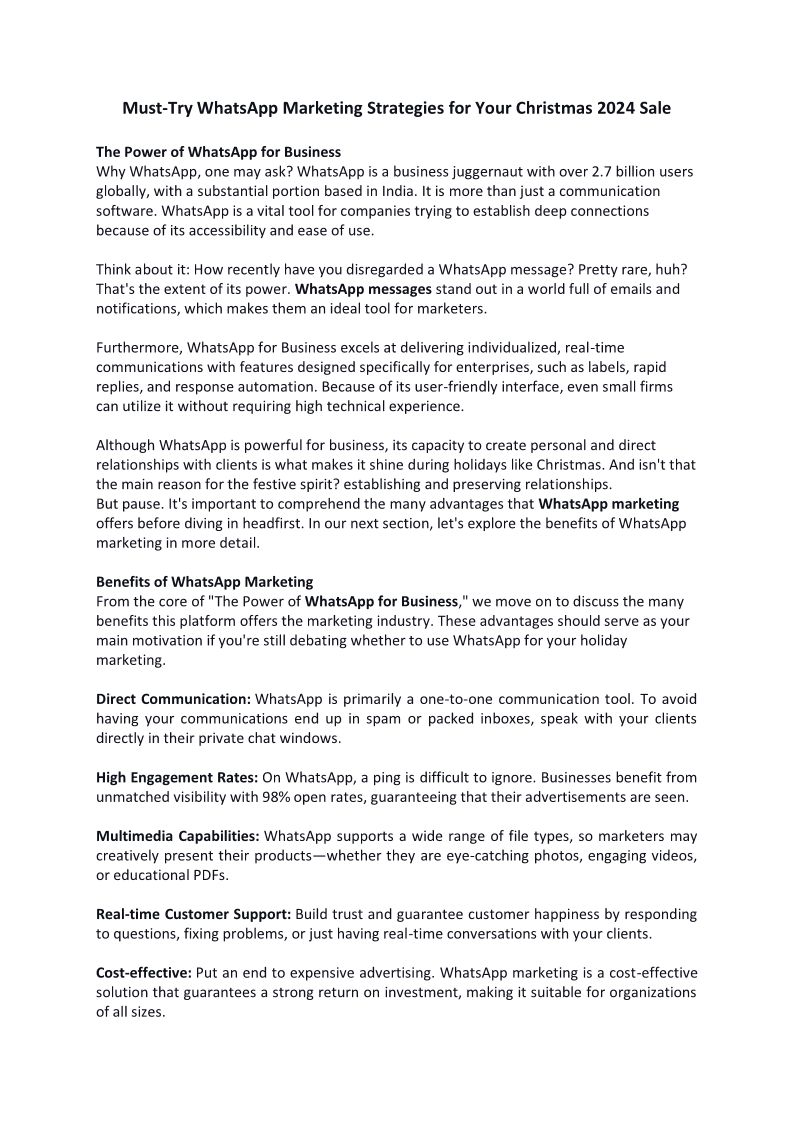 Must-Try WhatsApp Marketing Strategies for Your Christmas 2024 Sale

The Power of WhatsApp for Business
Why WhatsApp, one may ask? WhatsApp is a business juggernaut with over 2.7 billion users globally, with a substantial portion based in India. It is more than just a communication software. WhatsApp is a vital tool for companies trying to establish deep connections because of its accessibility and ease of use.

Think about it: How recently have you disregarded a WhatsApp message? Pretty rare, huh? That's the extent of its power. WhatsApp messages stand out in a world full of emails and notifications, which makes them an ideal tool for marketers.

Furthermore, WhatsApp for Business excels at delivering individualized, real-time communications with features designed specifically for enterprises, such as labels, rapid replies, and response automation. Because of its user-friendly interface, even small firms can utilize it without requiring high technical experience.

Although WhatsApp is powerful for business, its capacity to create personal and direct relationships with clients is what makes it shine during holidays like Christmas. And isn't that the main reason for the festive spirit? establishing and preserving relationships.
But pause. It's important to comprehend the many advantages that WhatsApp marketing offers before diving in headfirst. In our next section, let's explore the benefits of WhatsApp marketing in more detail.

Benefits of WhatsApp Marketing
From the core of "The Power of WhatsApp for Business," we move on to discuss the many benefits this platform offers the marketing industry. These advantages should serve as your main motivation if you're still debating whether to use WhatsApp for your holiday marketing.

Direct Communication: WhatsApp is primarily a one-to-one communication tool. To avoid having your communications end up in spam or packed inboxes, speak with your clients directly in their private chat windows.

High Engagement Rates: On WhatsApp, a ping is difficult to ignore. Businesses benefit from unmatched visibility with 98% open rates, guaranteeing that their advertisements are seen.

Multimedia Capabilities: WhatsApp supports a wide range of file types, so marketers may creatively present their products—whether they are eye-catching photos, engaging videos, or educational PDFs.

Real-time Customer Support: Build trust and guarantee customer happiness by responding to questions, fixing problems, or just having real-time conversations with your clients.

Cost-effective: Put an end to expensive advertising. WhatsApp marketing is a cost-effective solution that guarantees a strong return on investment, making it suitable for organizations of all sizes.